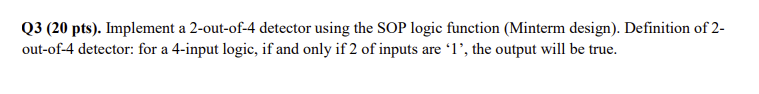 Q3 (20 pts). Implement a 2-out-of-4 detector using the SOP logic function (Minterm design). Definition of 2-out-of-4 detector: for a 4-input logic, if and only if 2 of inputs are ‘1’, the output will be true.